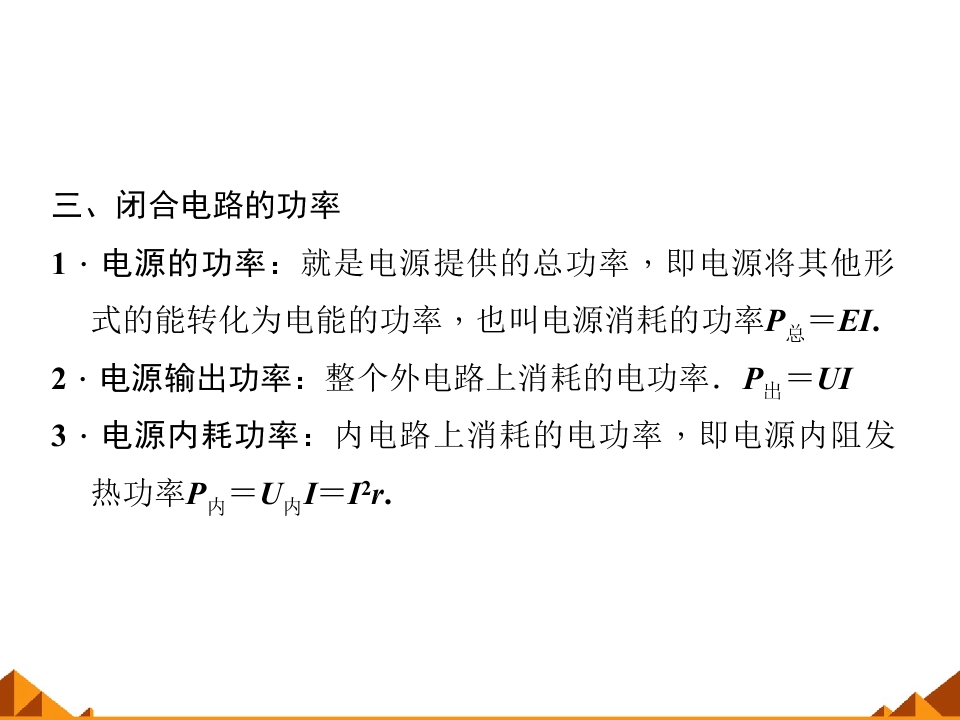 三、闭合电路的功率

1．电源的功率：就是电源提供的总功率，即电源将其他形式的能转化为电能的功率，也叫电源消耗的功率$P_{总}=EI$.

2．电源输出功率：整个外电路上消耗的电功率．$P_{出}=UI$

3．电源内耗功率：内电路上消耗的电功率，即电源内阻发热功率$P_{内}=U_{内}I=I^2r$.